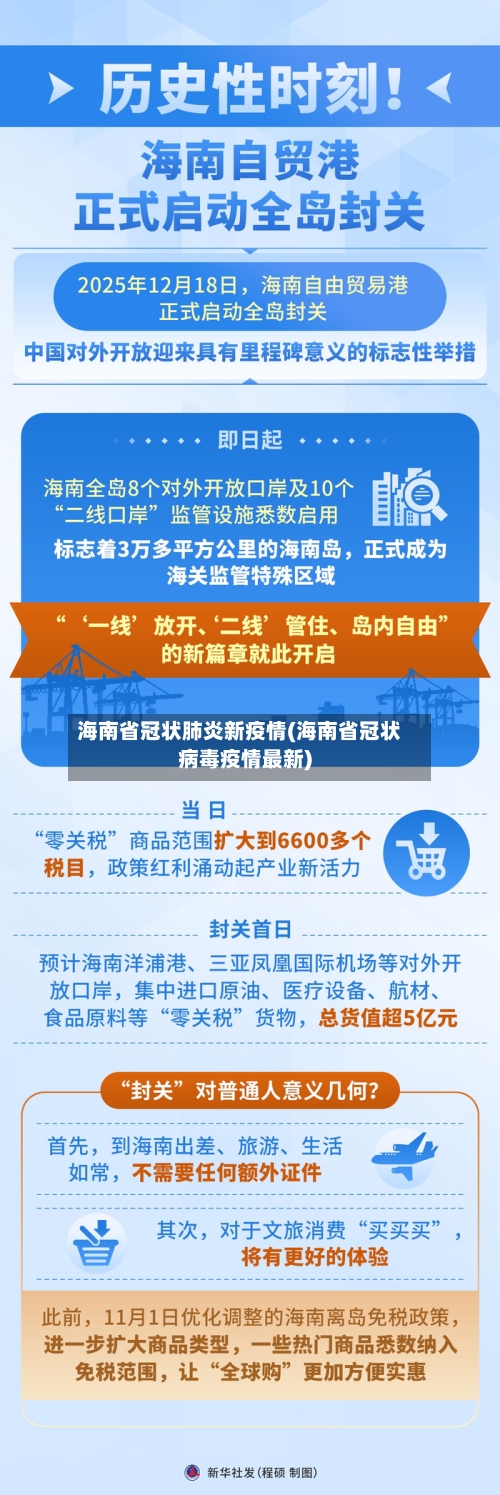 历史性时刻！

海南自贸港
正式启动全岛封关

2025年12月18日，海南自由贸易港正式启动全岛封关

中国对外开放迎来具有里程碑意义的标志性举措

即日起

海南全岛8个对外开放口岸及10个“二线口岸”监管设施悉数启用

标志着3万多平方公里的海南岛，正式成为海关监管特殊区域

“‘一线’放开、‘二线’管住、岛内自由”的新篇章就此开启

海南省冠状肺炎新疫情(海南省冠状病毒疫情最新)

当日

“零关税”商品范围扩大到6600多个税目，政策红利涌动起产业新活力

封关首日

预计海南洋浦港、三亚凤凰国际机场等对外开放口岸，集中进口原油、医疗设备、航材、食品原料等“零关税”货物，总货值超5亿元

“封关”对普通人意义几何？

首先，到海南出差、旅游、生活如常，不需要任何额外证件

其次，对于文旅消费“买买买”，将有更好的体验

此前，11月1日优化调整的海南离岛免税政策，进一步扩大商品类型，一些热门商品悉数纳入免税范围，让“全球购”更加方便实惠

新华社发（程硕 制图）